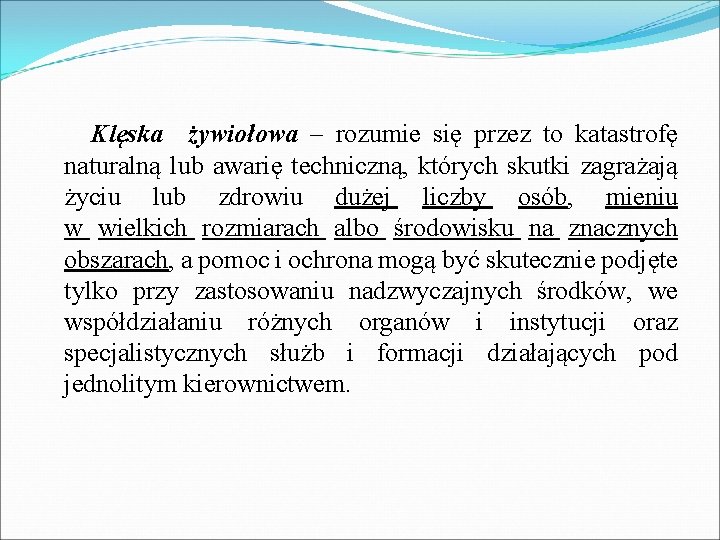 Klęska żywiołowa – rozumie się przez to katastrofę naturalną lub awarię techniczną, których skutki zagrażają życiu lub zdrowiu dużej liczby osób, mieniu w wielkich rozmiarach albo środowisku na znacznych obszarach, a pomoc i ochrona mogą być skutecznie podjęte tylko przy zastosowaniu nadzwyczajnych środków, we współdziałaniu różnych organów i instytucji oraz specjalistycznych służb i formacji działających pod jednolitym kierownictwem.